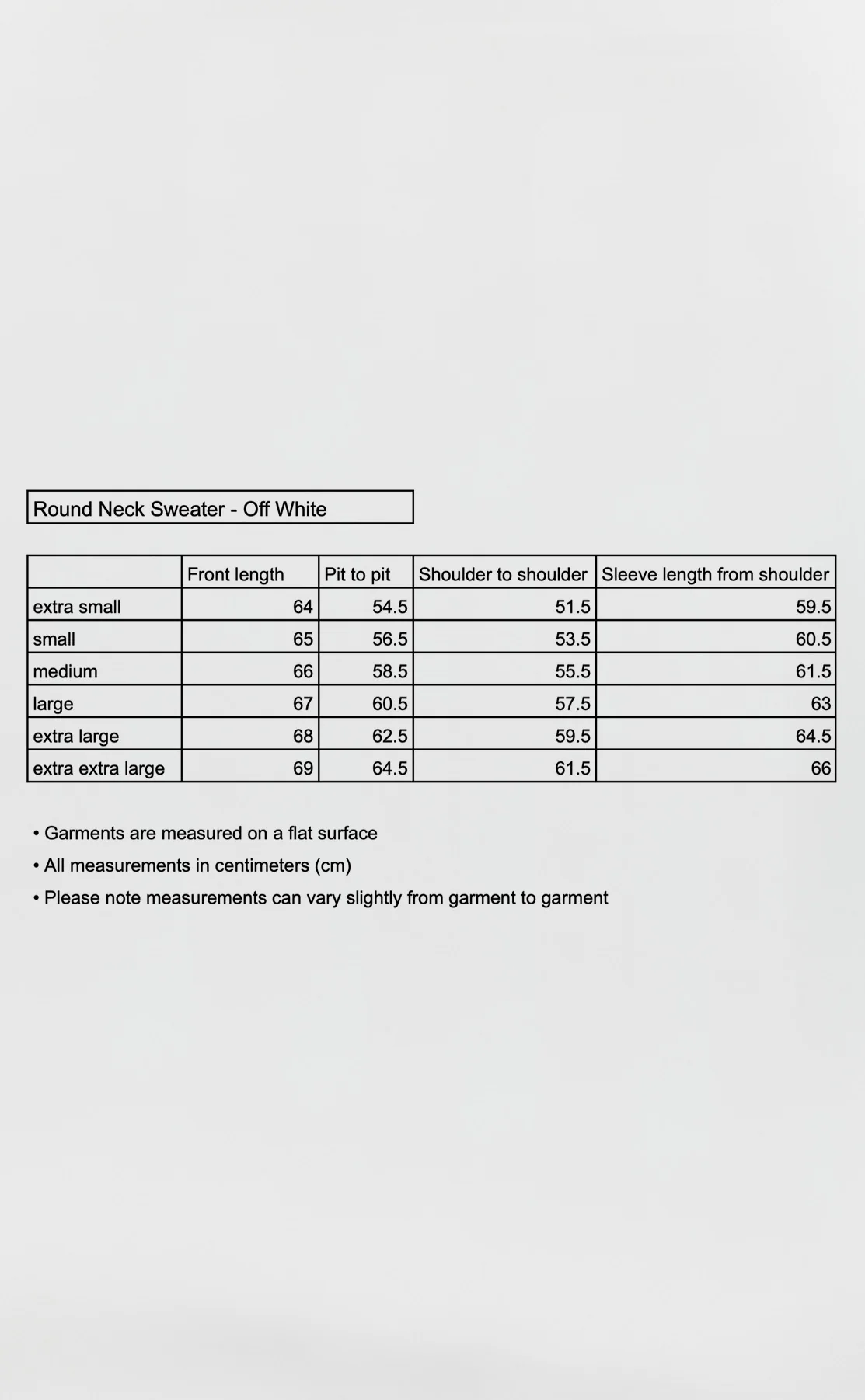 Round Neck Sweater - Off White

| | Front length | Pit to pit | Shoulder to shoulder | Sleeve length from shoulder |
|---|---|---|---|---|
| extra small | 64 | 54.5 | 51.5 | 59.5 |
| small | 65 | 56.5 | 53.5 | 60.5 |
| medium | 66 | 58.5 | 55.5 | 61.5 |
| large | 67 | 60.5 | 57.5 | 63 |
| extra large | 68 | 62.5 | 59.5 | 64.5 |
| extra extra large | 69 | 64.5 | 61.5 | 66 |

• Garments are measured on a flat surface
• All measurements in centimeters (cm)
• Please note measurements can vary slightly from garment to garment